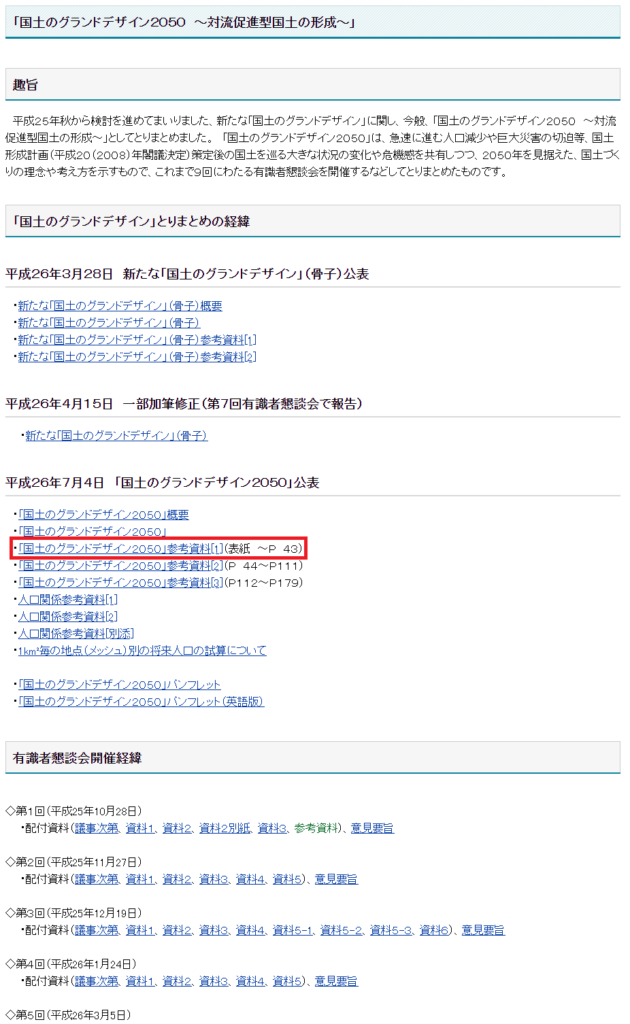 「国土のグランドデザイン2050 ～対流促進型国土の形成～」

趣旨

平成25年秋から検討を進めてまいりました、新たな「国土のグランドデザイン」に関し、今般、「国土のグランドデザイン2050 ～対流促進型国土の形成～」としてとりまとめました。「国土のグランドデザイン2050」は、急速に進む人口減少や巨大災害の切迫等、国土形成計画（平成20（2008）年閣議決定）策定後の国土を巡る大きな状況の変化や危機感を共有しつつ、2050年を見据えた、国土づくりの理念や考え方を示すもので、これまで9回にわたる有識者懇談会を開催するなどしてとりまとめたものです。

「国土のグランドデザイン」とりまとめの経緯

平成26年3月28日　新たな「国土のグランドデザイン」（骨子）公表

・新たな「国土のグランドデザイン」（骨子）概要
・新たな「国土のグランドデザイン」（骨子）
・新たな「国土のグランドデザイン」（骨子）参考資料[1]
・新たな「国土のグランドデザイン」（骨子）参考資料[2]

平成26年4月15日　一部加筆修正（第7回有識者懇談会で報告）

・新たな「国土のグランドデザイン」（骨子）

平成26年7月4日　「国土のグランドデザイン2050」公表

・「国土のグランドデザイン2050」概要
・「国土のグランドデザイン2050」
・「国土のグランドデザイン2050」参考資料[1]（表紙 ～P 43）
・「国土のグランドデザイン2050」参考資料[2]（P 44～P111）
・「国土のグランドデザイン2050」参考資料[3]（P112～P179）
・人口関係参考資料[1]
・人口関係参考資料[2]
・人口関係参考資料[別添]
・1km²毎の地点（メッシュ）別の将来人口の試算について

・「国土のグランドデザイン2050」パンフレット
・「国土のグランドデザイン2050」パンフレット（英語版）

有識者懇談会開催経緯

◇第1回（平成25年10月28日）
・配付資料（議事次第、資料1、資料2、資料2別紙、資料3、参考資料）、意見要旨

◇第2回（平成25年11月27日）
・配付資料（議事次第、資料1、資料2、資料3、資料4、資料5）、意見要旨

◇第3回（平成25年12月19日）
・配付資料（議事次第、資料1、資料2、資料3、資料4、資料5-1、資料5-2、資料5-3、資料6）、意見要旨

◇第4回（平成26年1月24日）
・配付資料（議事次第、資料1、資料2、資料3、資料4、資料5）、意見要旨

◇第5回（平成26年3月5日）